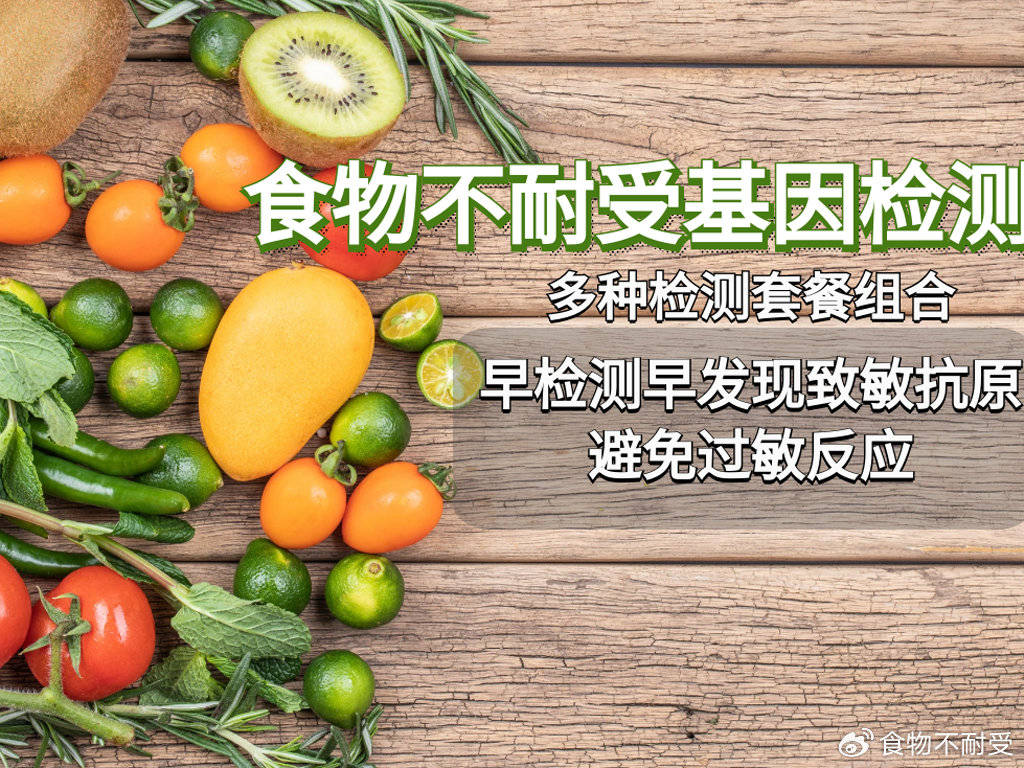 食物不耐受基因检测

多种检测套餐组合

早检测早发现致敏抗原
避免过敏反应

食物不耐受